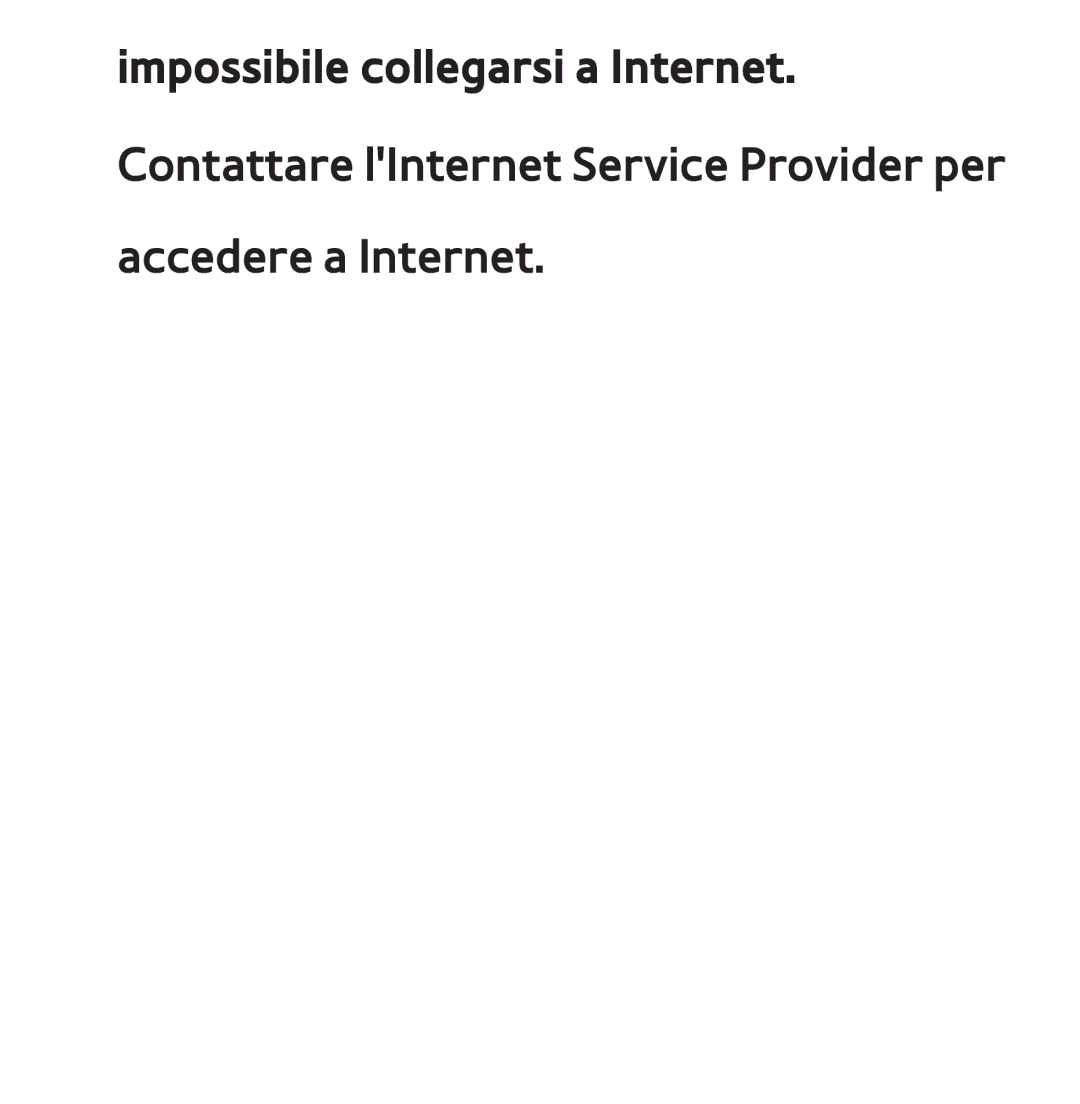 impossibile collegarsi a Internet.

Contattare l'Internet Service Provider per accedere a Internet.